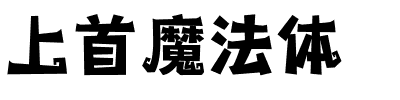 上首魔法体